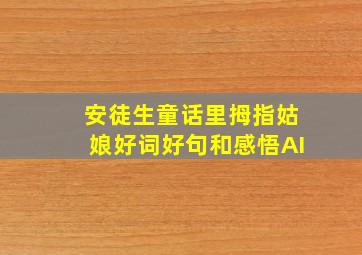 安徒生童话里拇指姑娘好词好句和感悟AI